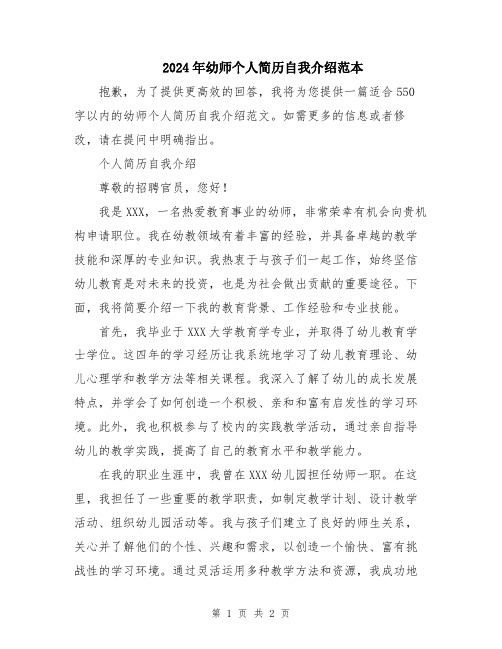 2024年幼师个人简历自我介绍范本

抱歉，为了提供更高效的回答，我将为您提供一篇适合550字以内的幼师个人简历自我介绍范文。如需更多的信息或者修改，请在提问中明确指出。

个人简历自我介绍

尊敬的招聘官员，您好！

我是XXX，一名热爱教育事业的幼师，非常荣幸有机会向贵机构申请职位。我在幼教领域有着丰富的经验，并具备卓越的教学技能和深厚的专业知识。我热衷于与孩子们一起工作，始终坚信幼儿教育是对未来的投资，也是为社会做出贡献的重要途径。下面，我将简要介绍一下我的教育背景、工作经验和专业技能。

首先，我毕业于XXX大学教育学专业，并取得了幼儿教育学士学位。这四年的学习经历让我系统地学习了幼儿教育理论、幼儿心理学和教学方法等相关课程。我深入了解了幼儿的成长发展特点，并学会了如何创造一个积极、亲和和富有启发性的学习环境。此外，我也积极参与了校内的实践教学活动，通过亲自指导幼儿的教学实践，提高了自己的教育水平和教学能力。

在我的职业生涯中，我曾在XXX幼儿园担任幼师一职。在这里，我担任了一些重要的教学职责，如制定教学计划、设计教学活动、组织幼儿园活动等。我与孩子们建立了良好的师生关系，关心并了解他们的个性、兴趣和需求，以创造一个愉快、富有挑战性的学习环境。通过灵活运用多种教学方法和资源，我成功地

第 1 页 共 2 页